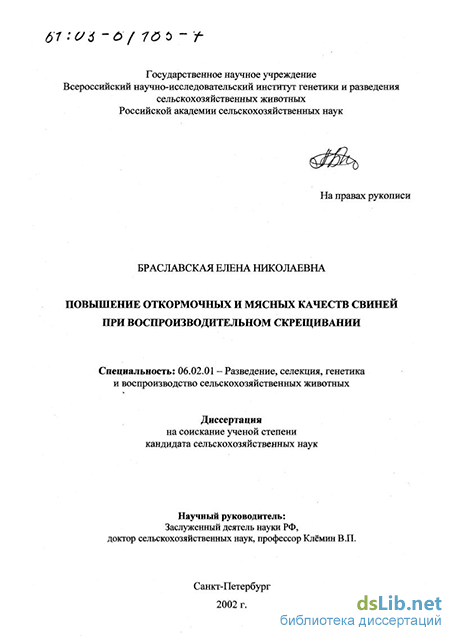 61:03-6/105-7

Государственное научное учреждение
Всероссийский научно-исследовательский институт генетики и разведения сельскохозяйственных животных
Российской академии сельскохозяйственных наук

На правах рукописи

БРАСЛАВСКАЯ ЕЛЕНА НИКОЛАЕВНА

ПОВЫШЕНИЕ ОТКОРМОЧНЫХ И МЯСНЫХ КАЧЕСТВ СВИНЕЙ ПРИ ВОСПРОИЗВОДИТЕЛЬНОМ СКРЕЩИВАНИИ

Специальность: 06.02.01 – Разведение, селекция, генетика и воспроизводство сельскохозяйственных животных

Диссертация
на соискание ученой степени
кандидата сельскохозяйственных наук

Научный руководитель:
Заслуженный деятель науки РФ,
доктор сельскохозяйственных наук, профессор Клёмин В.П.

Санкт-Петербург
2002 г.

dsLib.net
библиотека диссертаций